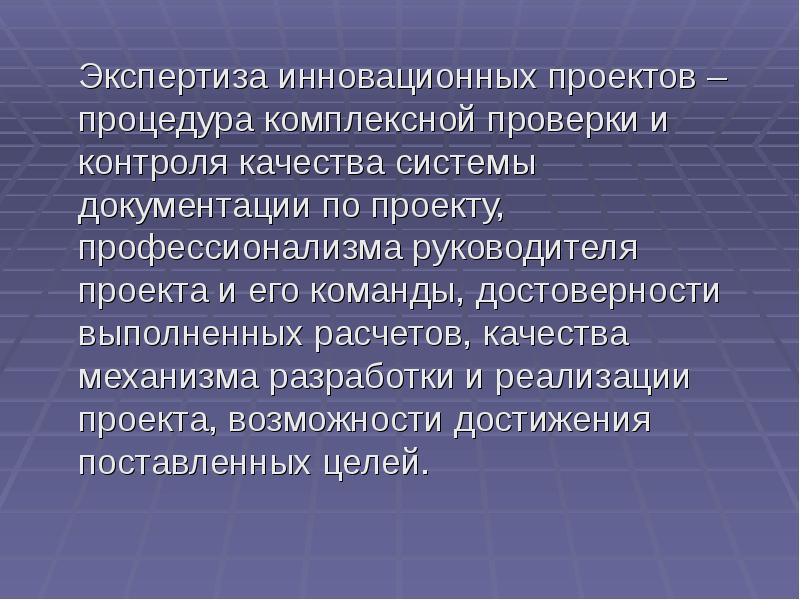 Экспертиза инновационных проектов – процедура комплексной проверки и контроля качества системы документации по проекту, профессионализма руководителя проекта и его команды, достоверности выполненных расчетов, качества механизма разработки и реализации проекта, возможности достижения поставленных целей.